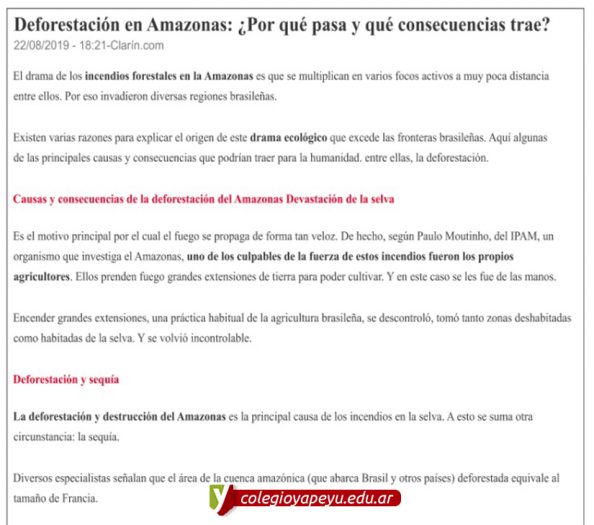 Deforestación en Amazonas: ¿Por qué pasa y qué consecuencias trae?
22/08/2019 - 18:21-Clarín.com

El drama de los incendios forestales en la Amazonas es que se multiplican en varios focos activos a muy poca distancia entre ellos. Por eso invadieron diversas regiones brasileñas.

Existen varias razones para explicar el origen de este drama ecológico que excede las fronteras brasileñas. Aquí algunas de las principales causas y consecuencias que podrían traer para la humanidad. entre ellas, la deforestación.

Causas y consecuencias de la deforestación del Amazonas Devastación de la selva

Es el motivo principal por el cual el fuego se propaga de forma tan veloz. De hecho, según Paulo Moutinho, del IPAM, un organismo que investiga el Amazonas, uno de los culpables de la fuerza de estos incendios fueron los propios agricultores. Ellos prenden fuego grandes extensiones de tierra para poder cultivar. Y en este caso se les fue de las manos.

Encender grandes extensiones, una práctica habitual de la agricultura brasileña, se descontroló, tomó tanto zonas deshabitadas como habitadas de la selva. Y se volvió incontrolable.

Deforestación y sequía

La deforestación y destrucción del Amazonas es la principal causa de los incendios en la selva. A esto se suma otra circunstancia: la sequía.

Diversos especialistas señalan que el área de la cuenca amazónica (que abarca Brasil y otros países) deforestada equivale al tamaño de Francia.

colegioyapeyu.edu.ar